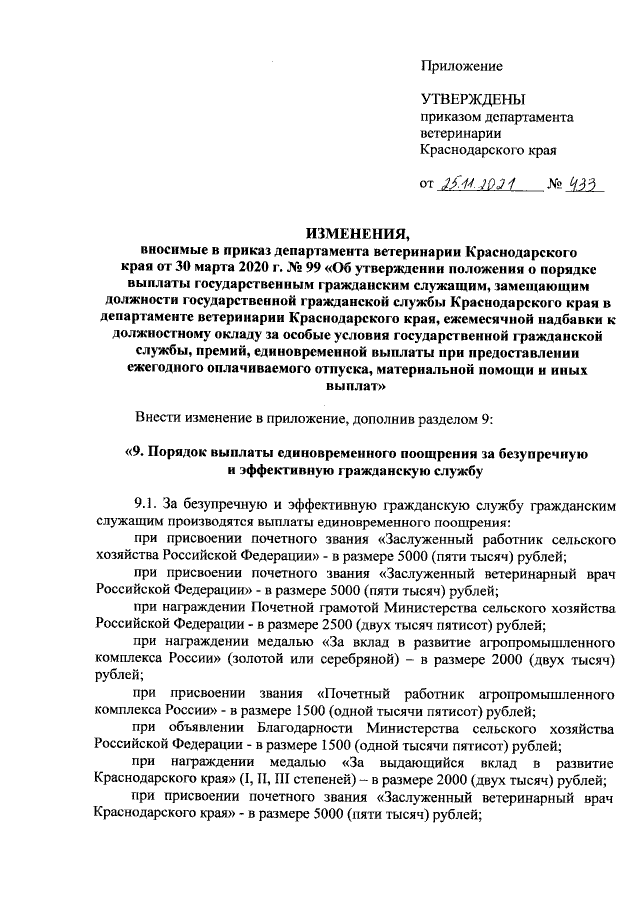 Приложение

УТВЕРЖДЕНЫ
приказом департамента ветеринарии Краснодарского края

от 25.11.2021 № 433

ИЗМЕНЕНИЯ,
вносимые в приказ департамента ветеринарии Краснодарского края от 30 марта 2020 г. № 99 «Об утверждении положения о порядке выплаты государственным гражданским служащим, замещающим должности государственной гражданской службы Краснодарского края в департаменте ветеринарии Краснодарского края, ежемесячной надбавки к должностному окладу за особые условия государственной гражданской службы, премий, единовременной выплаты при предоставлении ежегодного оплачиваемого отпуска, материальной помощи и иных выплат»

Внести изменение в приложение, дополнив разделом 9:

«9. Порядок выплаты единовременного поощрения за безупречную и эффективную гражданскую службу

9.1. За безупречную и эффективную гражданскую службу гражданским служащим производятся выплаты единовременного поощрения:

при присвоении почетного звания «Заслуженный работник сельского хозяйства Российской Федерации» - в размере 5000 (пяти тысяч) рублей;

при присвоении почетного звания «Заслуженный ветеринарный врач Российской Федерации» - в размере 5000 (пяти тысяч) рублей;

при награждении Почетной грамотой Министерства сельского хозяйства Российской Федерации - в размере 2500 (двух тысяч пятисот) рублей;

при награждении медалью «За вклад в развитие агропромышленного комплекса России» (золотой или серебряной) – в размере 2000 (двух тысяч) рублей;

при присвоении звания «Почетный работник агропромышленного комплекса России» - в размере 1500 (одной тысячи пятисот) рублей;

при объявлении Благодарности Министерства сельского хозяйства Российской Федерации - в размере 1500 (одной тысячи пятисот) рублей;

при награждении медалью «За выдающийся вклад в развитие Краснодарского края» (I, II, III степеней) – в размере 2000 (двух тысяч) рублей;

при присвоении почетного звания «Заслуженный ветеринарный врач Краснодарского края» - в размере 5000 (пяти тысяч) рублей;